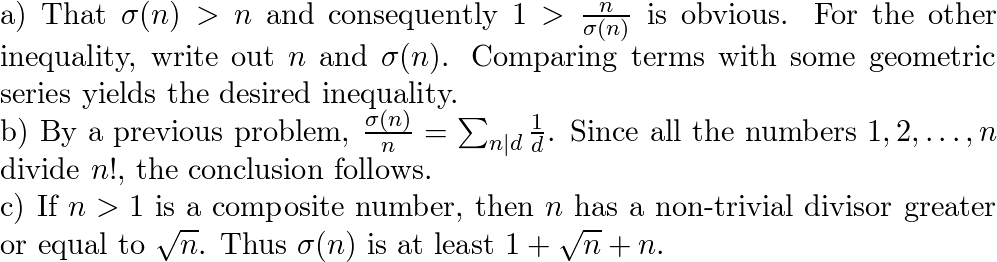 a) That $\sigma(n) > n$ and consequently $1 > \frac{n}{\sigma(n)}$ is obvious. For the other inequality, write out $n$ and $\sigma(n)$. Comparing terms with some geometric series yields the desired inequality.
b) By a previous problem, $\frac{\sigma(n)}{n} = \sum_{n|d} \frac{1}{d}$. Since all the numbers $1, 2, \ldots, n$ divide $n!$, the conclusion follows.
c) If $n > 1$ is a composite number, then $n$ has a non-trivial divisor greater or equal to $\sqrt{n}$. Thus $\sigma(n)$ is at least $1 + \sqrt{n} + n$.